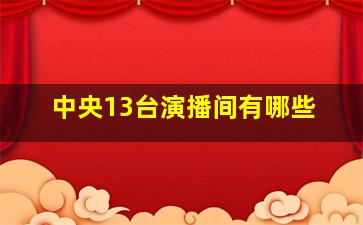 中央13台演播间有哪些